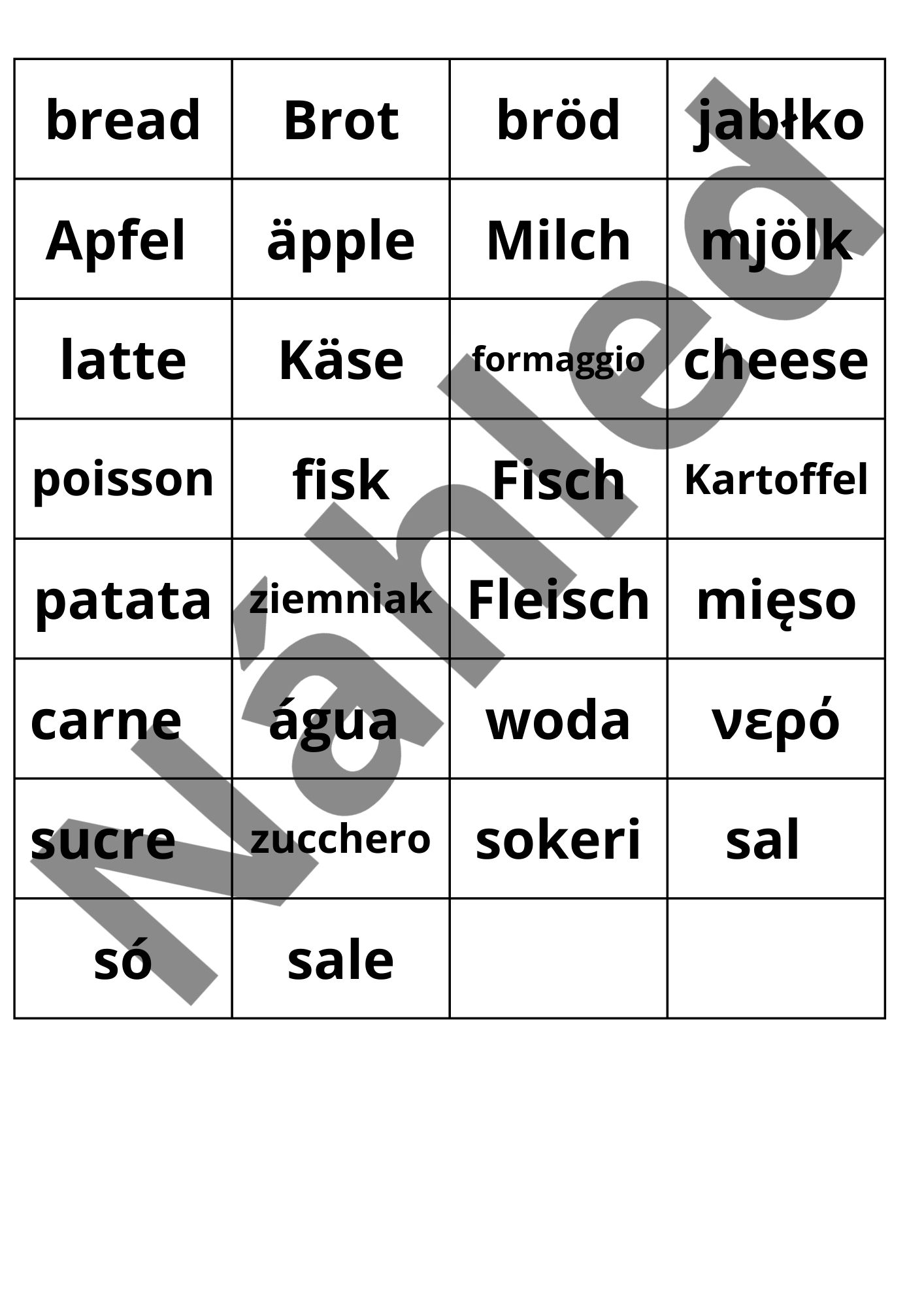 | bread | Brot | bröd | jabłko |
|---|---|---|---|
| Apfel | äpple | Milch | mjölk |
| latte | Käse | formaggio | cheese |
| poisson | fisk | Fisch | Kartoffel |
| patata | ziemniak | Fleisch | mięso |
| carne | água | woda | νερό |
| sucre | zucchero | sokeri | sal |
| só | sale | | |

Náhled